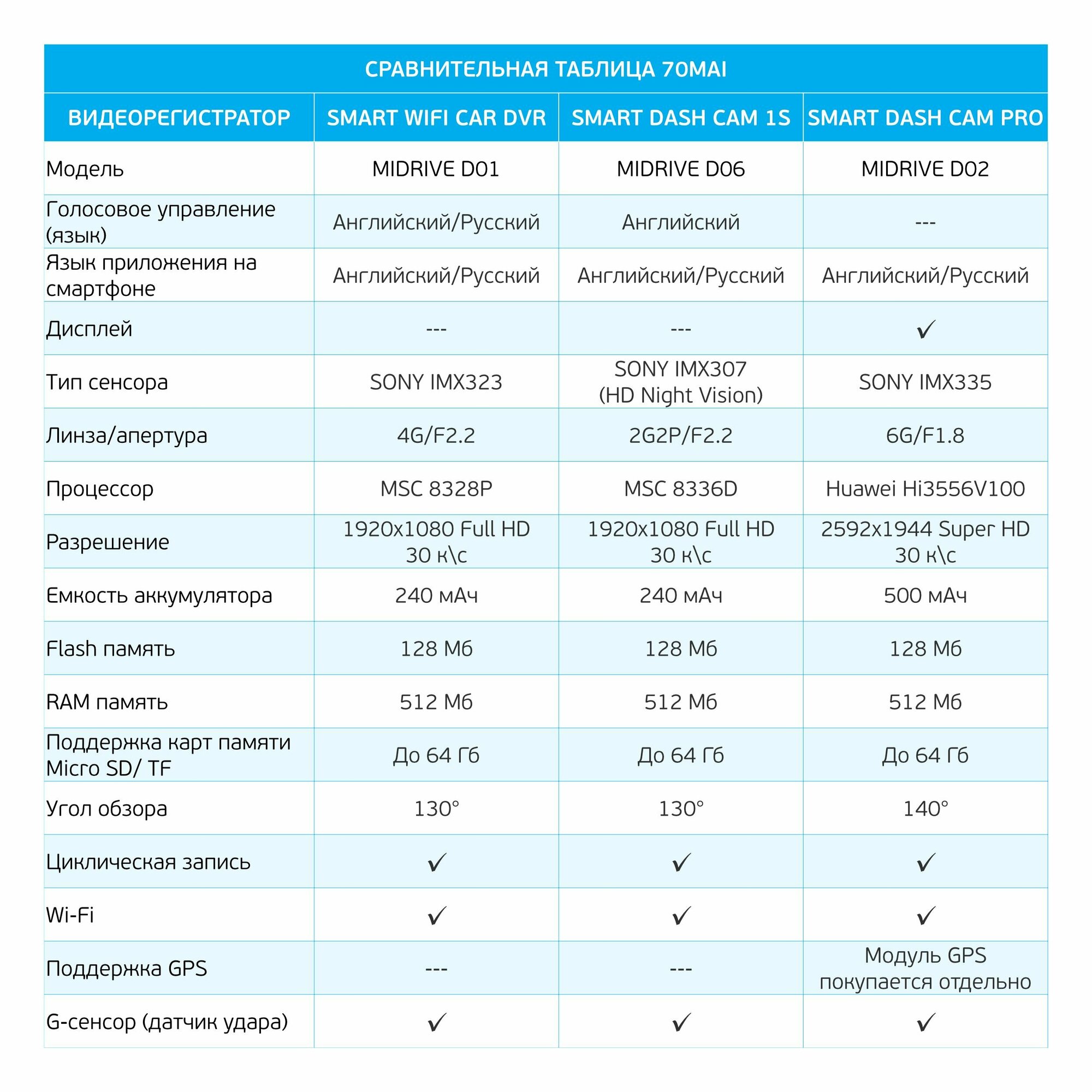 СРАВНИТЕЛЬНАЯ ТАБЛИЦА 70MAI

| ВИДЕОРЕГИСТРАТОР | SMART WIFI CAR DVR | SMART DASH CAM 1S | SMART DASH CAM PRO |
|---|---|---|---|
| Модель | MIDRIVE D01 | MIDRIVE D06 | MIDRIVE D02 |
| Голосовое управление (язык) | Английский/Русский | Английский | --- |
| Язык приложения на смартфоне | Английский/Русский | Английский/Русский | Английский/Русский |
| Дисплей | --- | --- | ✓ |
| Тип сенсора | SONY IMX323 | SONY IMX307 (HD Night Vision) | SONY IMX335 |
| Линза/апертура | 4G/F2.2 | 2G2P/F2.2 | 6G/F1.8 |
| Процессор | MSC 8328P | MSC 8336D | Huawei Hi3556V100 |
| Разрешение | 1920x1080 Full HD 30 к\с | 1920x1080 Full HD 30 к\с | 2592x1944 Super HD 30 к\с |
| Емкость аккумулятора | 240 мАч | 240 мАч | 500 мАч |
| Flash память | 128 Мб | 128 Мб | 128 Мб |
| RAM память | 512 Мб | 512 Мб | 512 Мб |
| Поддержка карт памяти Micro SD/ TF | До 64 Гб | До 64 Гб | До 64 Гб |
| Угол обзора | 130° | 130° | 140° |
| Циклическая запись | ✓ | ✓ | ✓ |
| Wi-Fi | ✓ | ✓ | ✓ |
| Поддержка GPS | --- | --- | Модуль GPS покупается отдельно |
| G-сенсор (датчик удара) | ✓ | ✓ | ✓ |